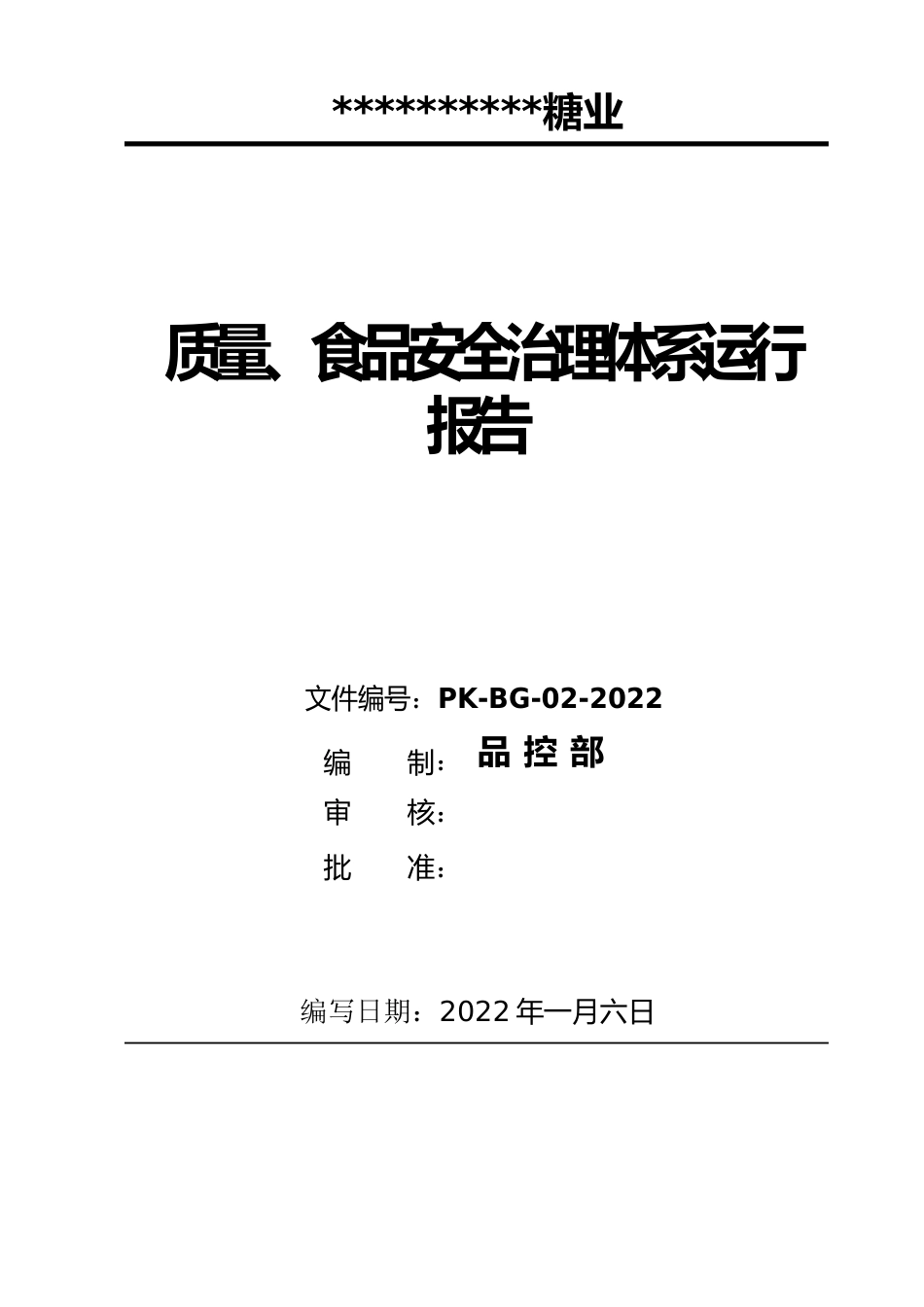 **********糖业

质量、食品安全治理体系运行报告

文件编号：PK-BG-02-2022

编　　制：品 控 部

审　　核：

批　　准：

编写日期：2022 年一月六日